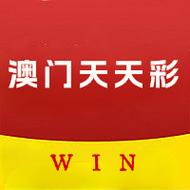 澳门天天彩

WIN